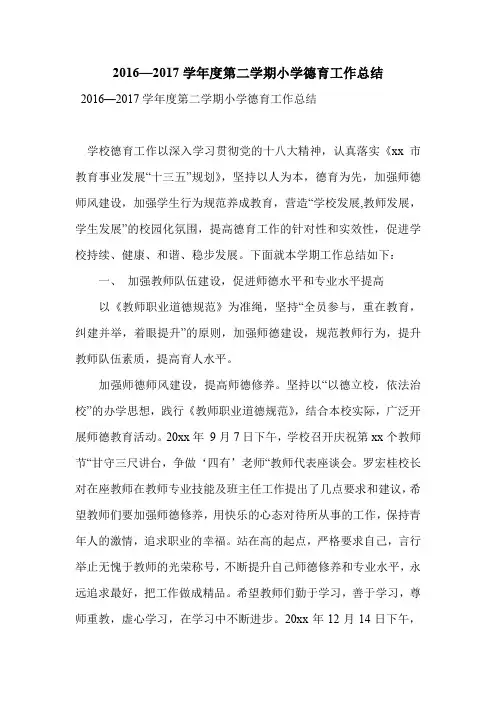 2016—2017 学年度第二学期小学德育工作总结

2016—2017 学年度第二学期小学德育工作总结

学校德育工作以深入学习贯彻党的十八大精神，认真落实《xx 市教育事业发展“十三五”规划》，坚持以人为本，德育为先，加强师德师风建设，加强学生行为规范养成教育，营造“学校发展,教师发展，学生发展”的校园化氛围，提高德育工作的针对性和实效性，促进学校持续、健康、和谐、稳步发展。下面就本学期工作总结如下：

一、 加强教师队伍建设，促进师德水平和专业水平提高

以《教师职业道德规范》为准绳，坚持“全员参与，重在教育，纠建并举，着眼提升”的原则，加强师德建设，规范教师行为，提升教师队伍素质，提高育人水平。

加强师德师风建设，提高师德修养。坚持以“以德立校，依法治校”的办学思想，践行《教师职业道德规范》，结合本校实际，广泛开展师德教育活动。20xx 年 9 月 7 日下午，学校召开庆祝第 xx 个教师节“甘守三尺讲台，争做‘四有’老师“教师代表座谈会。罗宏桂校长对在座教师在教师专业技能及班主任工作提出了几点要求和建议，希望教师们要加强师德修养，用快乐的心态对待所从事的工作，保持青年人的激情，追求职业的幸福。站在高的起点，严格要求自己，言行举止无愧于教师的光荣称号，不断提升自己师德修养和专业水平，永远追求最好，把工作做成精品。希望教师们勤于学习，善于学习，尊师重教，虚心学习，在学习中不断进步。20xx 年 12 月 14 日下午，